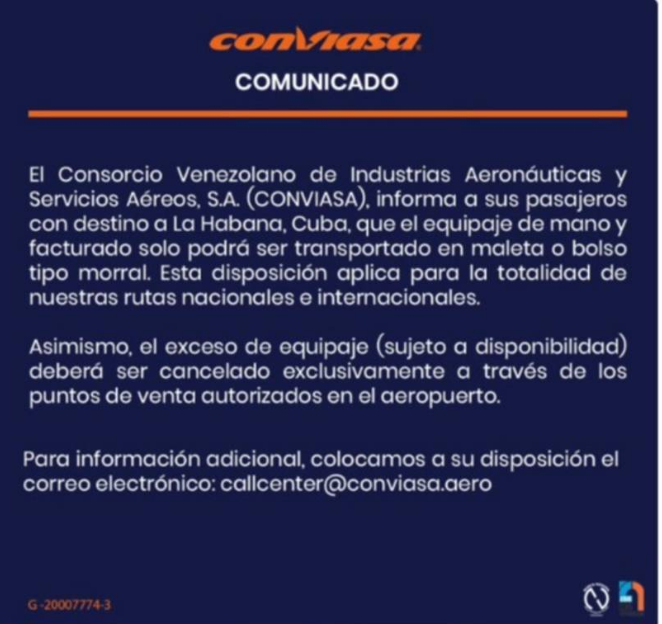 conviasa

COMUNICADO

El Consorcio Venezolano de Industrias Aeronáuticas y Servicios Aéreos, S.A. (CONVIASA), informa a sus pasajeros con destino a La Habana, Cuba, que el equipaje de mano y facturado solo podrá ser transportado en maleta o bolso tipo morral. Esta disposición aplica para la totalidad de nuestras rutas nacionales e internacionales.

Asimismo, el exceso de equipaje (sujeto a disponibilidad) deberá ser cancelado exclusivamente a través de los puntos de venta autorizados en el aeropuerto.

Para información adicional, colocamos a su disposición el correo electrónico: callcenter@conviasa.aero

G-20007774-3